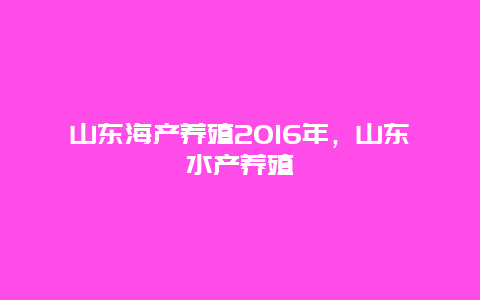 山东海产养殖2016年，山东水产养殖